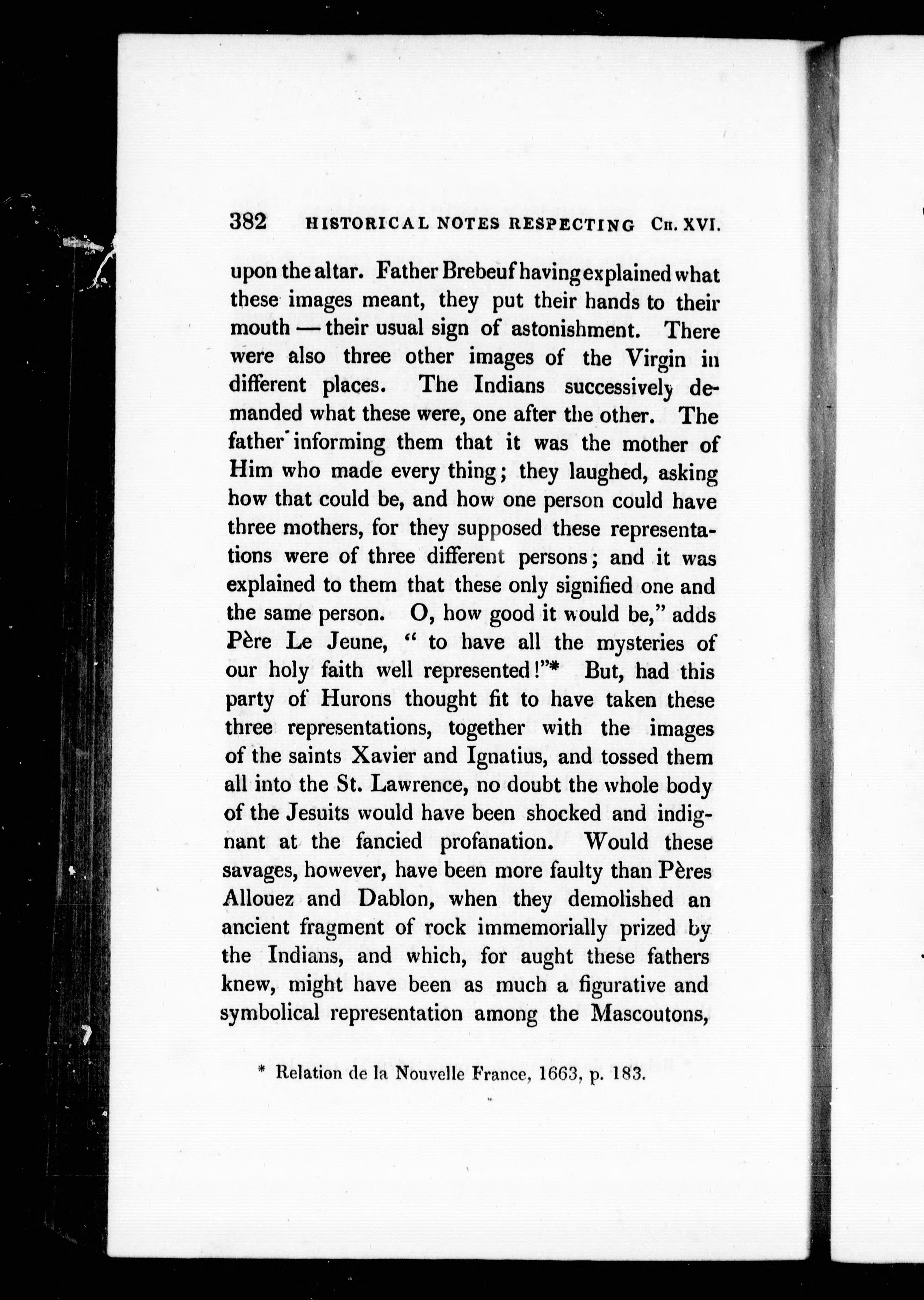 382 HISTORICAL NOTES RESPECTING CH. XVI.

upon the altar. Father Brebeuf having explained what these images meant, they put their hands to their mouth — their usual sign of astonishment. There were also three other images of the Virgin in different places. The Indians successively demanded what these were, one after the other. The father informing them that it was the mother of Him who made every thing; they laughed, asking how that could be, and how one person could have three mothers, for they supposed these representations were of three different persons; and it was explained to them that these only signified one and the same person. O, how good it would be," adds Père Le Jeune, " to have all the mysteries of our holy faith well represented!"* But, had this party of Hurons thought fit to have taken these three representations, together with the images of the saints Xavier and Ignatius, and tossed them all into the St. Lawrence, no doubt the whole body of the Jesuits would have been shocked and indignant at the fancied profanation. Would these savages, however, have been more faulty than Pères Allouez and Dablon, when they demolished an ancient fragment of rock immemorially prized by the Indians, and which, for aught these fathers knew, might have been as much a figurative and symbolical representation among the Mascoutons,

* Relation de la Nouvelle France, 1663, p. 183.